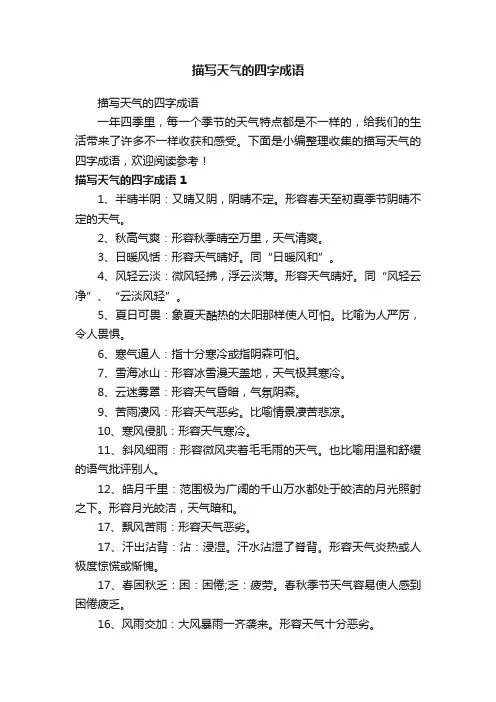 描写天气的四字成语

描写天气的四字成语

一年四季里，每一个季节的天气特点都是不一样的，给我们的生活带来了许多不一样收获和感受。下面是小编整理收集的描写天气的四字成语，欢迎阅读参考！

描写天气的四字成语 1

1、半晴半阴：又晴又阴，阴晴不定。形容春天至初夏季节阴晴不定的天气。

2、秋高气爽：形容秋季晴空万里，天气清爽。

3、日暖风恬：形容天气晴好。同“日暖风和”。

4、风轻云淡：微风轻拂，浮云淡薄。形容天气晴好。同“风轻云净”、“云淡风轻”。

5、夏日可畏：象夏天酷热的太阳那样使人可怕。比喻为人严厉，令人畏惧。

6、寒气逼人：指十分寒冷或指阴森可怕。

7、雪海冰山：形容冰雪漫天盖地，天气极其寒冷。

8、云迷雾罩：形容天气昏暗，气氛阴森。

9、苦雨凄风：形容天气恶劣。比喻情景凄苦悲凉。

10、寒风侵肌：形容天气寒冷。

11、斜风细雨：形容微风夹着毛毛雨的天气。也比喻用温和舒缓的语气批评别人。

12、皓月千里：范围极为广阔的千山万水都处于皎洁的月光照射之下。形容月光皎洁，天气暗和。

17、飘风苦雨：形容天气恶劣。

17、汗出沾背：沾：浸湿。汗水沾湿了脊背。形容天气炎热或人极度惊慌或惭愧。

17、春困秋乏：困：困倦;乏：疲劳。春秋季节天气容易使人感到困倦疲乏。

16、风雨交加：大风暴雨一齐袭来。形容天气十分恶劣。